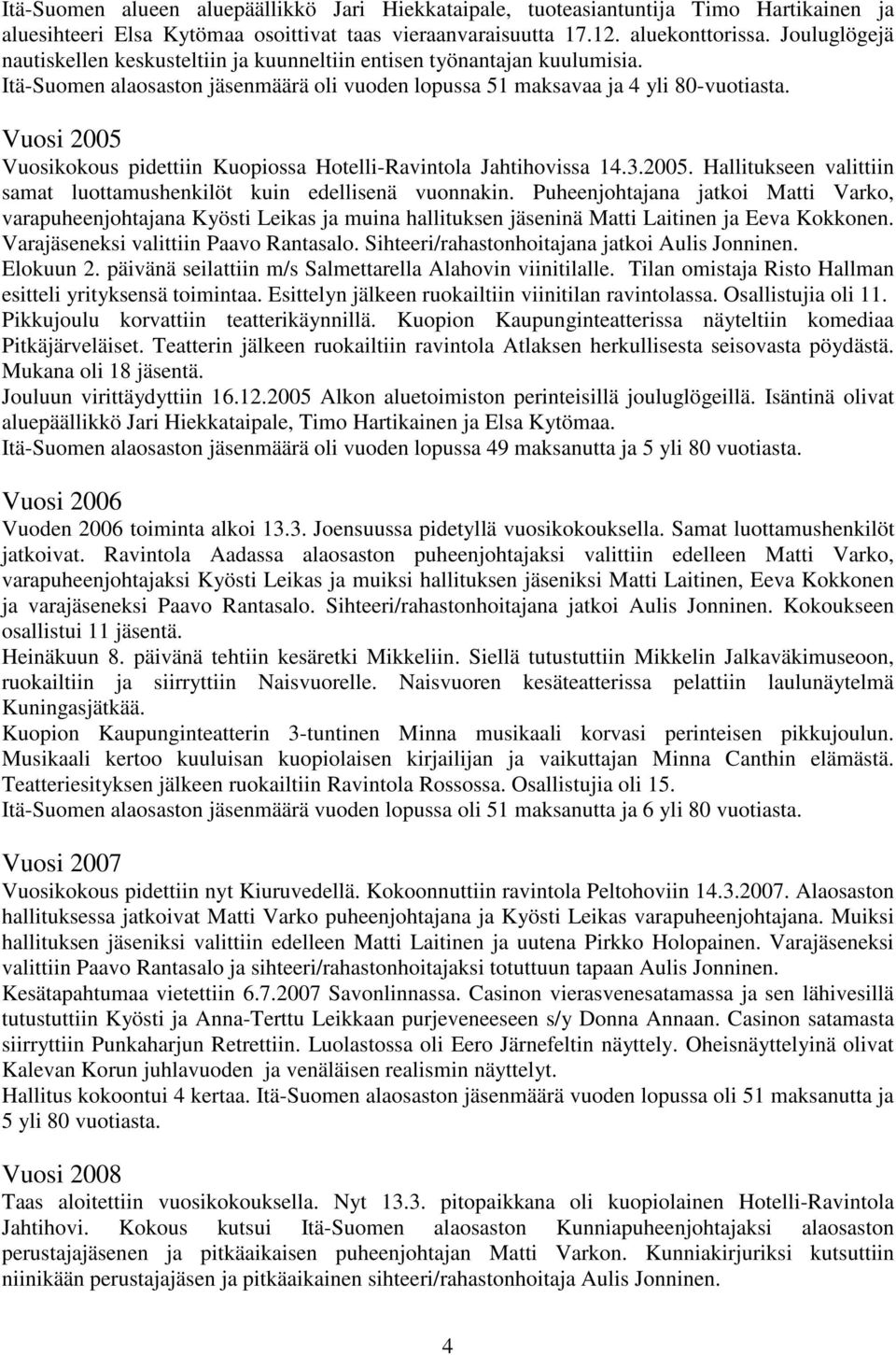 Itä-Suomen alueen aluepäällikkö Jari Hiekkataipale, tuoteasiantuntija Timo Hartikainen ja aluesihteeri Elsa Kytömaa osoittivat taas vieraanvaraisuutta 17.12. aluekonttorissa. Jouluglögejä nautiskellen keskusteltiin ja kuunneltiin entisen työnantajan kuulumisia.
Itä-Suomen alaosaston jäsenmäärä oli vuoden lopussa 51 maksavaa ja 4 yli 80-vuotiasta.

Vuosi 2005
Vuosikokous pidettiin Kuopiossa Hotelli-Ravintola Jahtihovissa 14.3.2005. Hallitukseen valittiin samat luottamushenkilöt kuin edellisenä vuonnakin. Puheenjohtajana jatkoi Matti Varko, varapuheenjohtajana Kyösti Leikas ja muina hallituksen jäseninä Matti Laitinen ja Eeva Kokkonen. Varajäseneksi valittiin Paavo Rantasalo. Sihteeri/rahastonhoitajana jatkoi Aulis Jonninen.
Elokuun 2. päivänä seilattiin m/s Salmettarella Alahovin viinitilalle. Tilan omistaja Risto Hallman esitteli yrityksensä toimintaa. Esittelyn jälkeen ruokailtiin viinitilan ravintolassa. Osallistujia oli 11.
Pikkujoulu korvattiin teatterikäynnillä. Kuopion Kaupunginteatterissa näyteltiin komediaa Pitkäjärveläiset. Teatterin jälkeen ruokailtiin ravintola Atlaksen herkullisesta seisovasta pöydästä. Mukana oli 18 jäsentä.
Jouluun virittäydyttiin 16.12.2005 Alkon aluetoimiston perinteisillä jouluglögeillä. Isäntinä olivat aluepäällikkö Jari Hiekkataipale, Timo Hartikainen ja Elsa Kytömaa.
Itä-Suomen alaosaston jäsenmäärä oli vuoden lopussa 49 maksanutta ja 5 yli 80 vuotiasta.

Vuosi 2006
Vuoden 2006 toiminta alkoi 13.3. Joensuussa pidetyllä vuosikokouksella. Samat luottamushenkilöt jatkoivat. Ravintola Aadassa alaosaston puheenjohtajaksi valittiin edelleen Matti Varko, varapuheenjohtajaksi Kyösti Leikas ja muiksi hallituksen jäseniksi Matti Laitinen, Eeva Kokkonen ja varajäseneksi Paavo Rantasalo. Sihteeri/rahastonhoitajana jatkoi Aulis Jonninen. Kokoukseen osallistui 11 jäsentä.
Heinäkuun 8. päivänä tehtiin kesäretki Mikkeliin. Siellä tutustuttiin Mikkelin Jalkaväkimuseoon, ruokailtiin ja siirryttiin Naisvuorelle. Naisvuoren kesäteatterissa pelattiin laulunäytelmä Kuningasjätkää.
Kuopion Kaupunginteatterin 3-tuntinen Minna musikaali korvasi perinteisen pikkujoulun. Musikaali kertoo kuuluisan kuopiolaisen kirjailijan ja vaikuttajan Minna Canthin elämästä. Teatteriesityksen jälkeen ruokailtiin Ravintola Rossossa. Osallistujia oli 15.
Itä-Suomen alaosaston jäsenmäärä vuoden lopussa oli 51 maksanutta ja 6 yli 80 vuotiasta.

Vuosi 2007
Vuosikokous pidettiin nyt Kiuruvedellä. Kokoonnuttiin ravintola Peltohoviin 14.3.2007. Alaosaston hallituksessa jatkoivat Matti Varko puheenjohtajana ja Kyösti Leikas varapuheenjohtajana. Muiksi hallituksen jäseniksi valittiin edelleen Matti Laitinen ja uutena Pirkko Holopainen. Varajäseneksi valittiin Paavo Rantasalo ja sihteeri/rahastonhoitajaksi totuttuun tapaan Aulis Jonninen.
Kesätapahtumaa vietettiin 6.7.2007 Savonlinnassa. Casinon vierasvenesatamassa ja sen lähivesillä tutustuttiin Kyösti ja Anna-Terttu Leikkaan purjeveneeseen s/y Donna Annaan. Casinon satamasta siirryttiin Punkaharjun Retrettiin. Luolastossa oli Eero Järnefeltin näyttely. Oheisnäyttelyinä olivat Kalevan Korun juhlavuoden ja venäläisen realismin näyttelyt.
Hallitus kokoontui 4 kertaa. Itä-Suomen alaosaston jäsenmäärä vuoden lopussa oli 51 maksanutta ja 5 yli 80 vuotiasta.

Vuosi 2008
Taas aloitettiin vuosikokouksella. Nyt 13.3. pitopaikkana oli kuopiolainen Hotelli-Ravintola Jahtihovi. Kokous kutsui Itä-Suomen alaosaston Kunniapuheenjohtajaksi alaosaston perustajajäsenen ja pitkäaikaisen puheenjohtajan Matti Varkon. Kunniakirjuriksi kutsuttiin niinikään perustajajäsen ja pitkäaikainen sihteeri/rahastonhoitaja Aulis Jonninen.

4